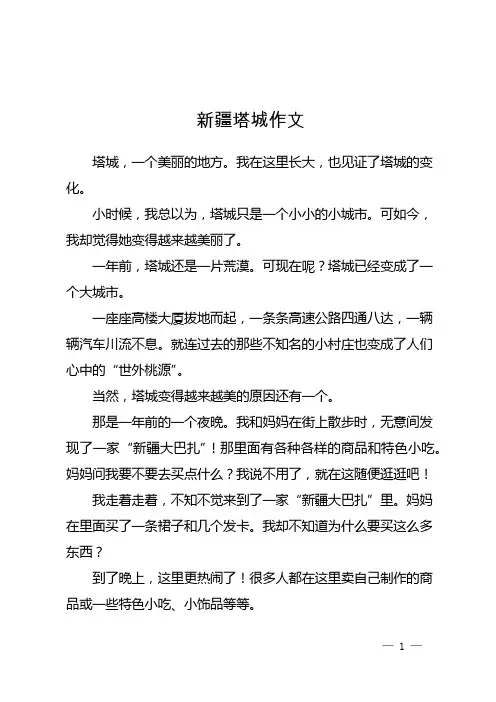 新疆塔城作文

塔城，一个美丽的地方。我在这里长大，也见证了塔城的变化。

小时候，我总以为，塔城只是一个小小的小城市。可如今，我却觉得她变得越来越美丽了。

一年前，塔城还是一片荒漠。可现在呢？塔城已经变成了一个大城市。

一座座高楼大厦拔地而起，一条条高速公路四通八达，一辆辆汽车川流不息。就连过去的那些不知名的小村庄也变成了人们心中的“世外桃源”。

当然，塔城变得越来越美的原因还有一个。

那是一年前的一个夜晚。我和妈妈在街上散步时，无意间发现了一家“新疆大巴扎”！那里面有各种各样的商品和特色小吃。妈妈问我要不要去买点什么？我说不用了，就在这随便逛逛吧！

我走着走着，不知不觉来到了一家“新疆大巴扎”里。妈妈在里面买了一条裙子和几个发卡。我却不知道为什么要买这么多东西？

到了晚上，这里更热闹了！很多人都在这里卖自己制作的商品或一些特色小吃、小饰品等等。

— 1 —